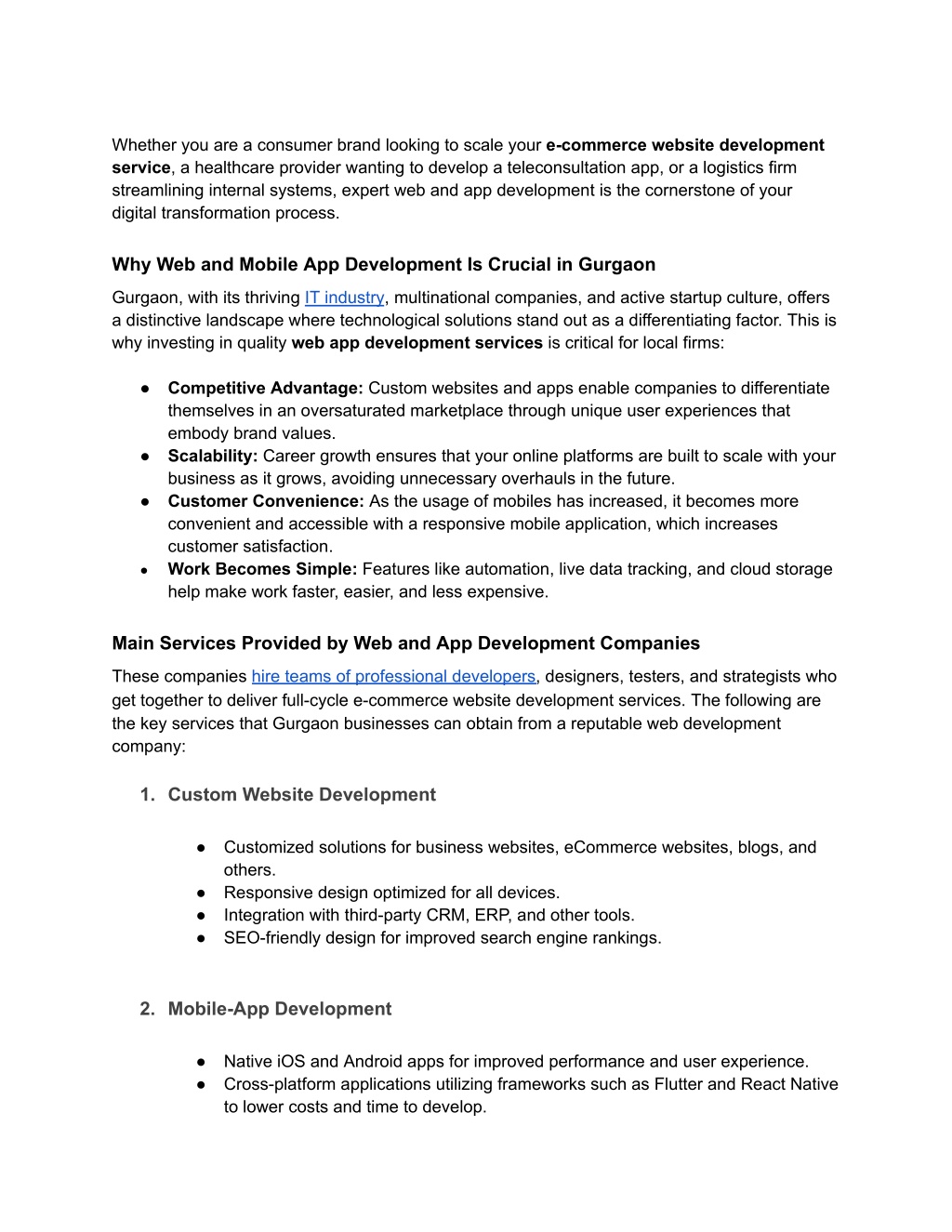 Whether you are a consumer brand looking to scale your e-commerce website development service, a healthcare provider wanting to develop a teleconsultation app, or a logistics firm streamlining internal systems, expert web and app development is the cornerstone of your digital transformation process.

Why Web and Mobile App Development Is Crucial in Gurgaon

Gurgaon, with its thriving IT industry, multinational companies, and active startup culture, offers a distinctive landscape where technological solutions stand out as a differentiating factor. This is why investing in quality web app development services is critical for local firms:

● Competitive Advantage: Custom websites and apps enable companies to differentiate themselves in an oversaturated marketplace through unique user experiences that embody brand values.
● Scalability: Career growth ensures that your online platforms are built to scale with your business as it grows, avoiding unnecessary overhauls in the future.
● Customer Convenience: As the usage of mobiles has increased, it becomes more convenient and accessible with a responsive mobile application, which increases customer satisfaction.
● Work Becomes Simple: Features like automation, live data tracking, and cloud storage help make work faster, easier, and less expensive.

Main Services Provided by Web and App Development Companies

These companies hire teams of professional developers, designers, testers, and strategists who get together to deliver full-cycle e-commerce website development services. The following are the key services that Gurgaon businesses can obtain from a reputable web development company:

1. Custom Website Development

● Customized solutions for business websites, eCommerce websites, blogs, and others.
● Responsive design optimized for all devices.
● Integration with third-party CRM, ERP, and other tools.
● SEO-friendly design for improved search engine rankings.

2. Mobile-App Development

● Native iOS and Android apps for improved performance and user experience.
● Cross-platform applications utilizing frameworks such as Flutter and React Native to lower costs and time to develop.